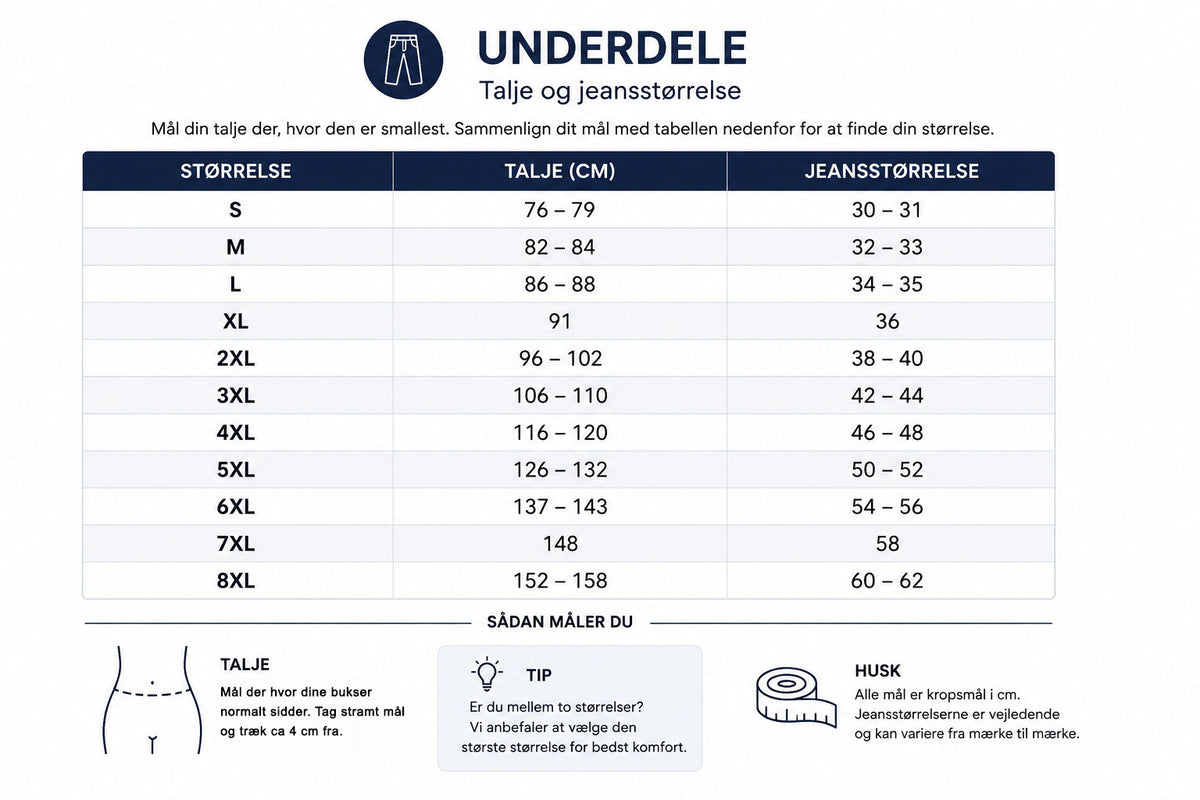 UNDERDELE
Talje og jeansstørrelse

Mål din talje der, hvor den er smallest. Sammenlign dit mål med tabellen nedenfor for at finde din størrelse.

| STØRRELSE | TALJE (CM) | JEANSSTØRRELSE |
|---|---|---|
| S | 76 – 79 | 30 – 31 |
| M | 82 – 84 | 32 – 33 |
| L | 86 – 88 | 34 – 35 |
| XL | 91 | 36 |
| 2XL | 96 – 102 | 38 – 40 |
| 3XL | 106 – 110 | 42 – 44 |
| 4XL | 116 – 120 | 46 – 48 |
| 5XL | 126 – 132 | 50 – 52 |
| 6XL | 137 – 143 | 54 – 56 |
| 7XL | 148 | 58 |
| 8XL | 152 – 158 | 60 – 62 |

SÅDAN MÅLER DU

TALJE
Mål der hvor dine bukser normalt sidder. Tag stramt mål og træk ca 4 cm fra.

TIP
Er du mellem to størrelser? Vi anbefaler at vælge den største størrelse for bedst komfort.

HUSK
Alle mål er kropsmål i cm. Jeansstørrelserne er vejledende og kan variere fra mærke til mærke.